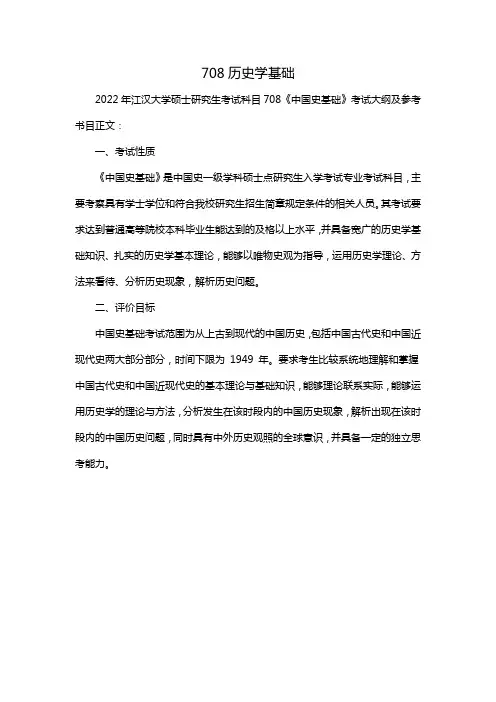 708 历史学基础

2022 年江汉大学硕士研究生考试科目 708《中国史基础》考试大纲及参考书目正文：

一、考试性质

《中国史基础》是中国史一级学科硕士点研究生入学考试专业考试科目，主要考察具有学士学位和符合我校研究生招生简章规定条件的相关人员。其考试要求达到普通高等院校本科毕业生能达到的及格以上水平，并具备宽广的历史学基础知识、扎实的历史学基本理论，能够以唯物史观为指导，运用历史学理论、方法来看待、分析历史现象，解析历史问题。

二、评价目标

中国史基础考试范围为从上古到现代的中国历史，包括中国古代史和中国近现代史两大部分部分，时间下限为 1949 年。要求考生比较系统地理解和掌握中国古代史和中国近现代史的基本理论与基础知识，能够理论联系实际，能够运用历史学的理论与方法，分析发生在该时段内的中国历史现象，解析出现在该时段内的中国历史问题，同时具有中外历史观照的全球意识，并具备一定的独立思考能力。